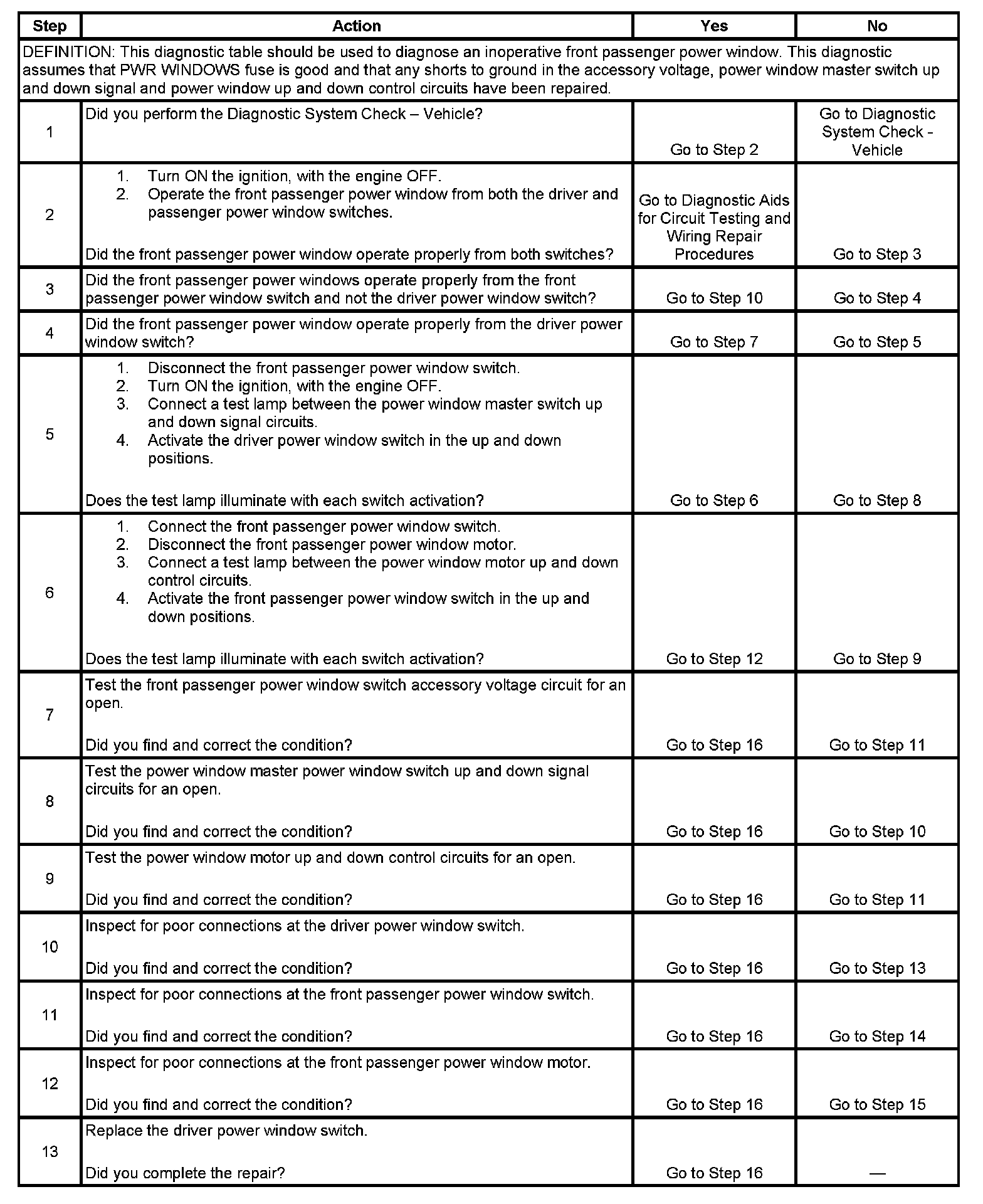 | Step | Action | Yes | No |
|---|---|---|---|
| DEFINITION: This diagnostic table should be used to diagnose an inoperative front passenger power window. This diagnostic assumes that PWR WINDOWS fuse is good and that any shorts to ground in the accessory voltage, power window master switch up and down signal and power window up and down control circuits have been repaired. | | | |
| 1 | Did you perform the Diagnostic System Check – Vehicle? | Go to Step 2 | Go to Diagnostic System Check - Vehicle |
| 2 | 1. Turn ON the ignition, with the engine OFF. 2. Operate the front passenger power window from both the driver and passenger power window switches. Did the front passenger power window operate properly from both switches? | Go to Diagnostic Aids for Circuit Testing and Wiring Repair Procedures | Go to Step 3 |
| 3 | Did the front passenger power windows operate properly from the front passenger power window switch and not the driver power window switch? | Go to Step 10 | Go to Step 4 |
| 4 | Did the front passenger power window operate properly from the driver power window switch? | Go to Step 7 | Go to Step 5 |
| 5 | 1. Disconnect the front passenger power window switch. 2. Turn ON the ignition, with the engine OFF. 3. Connect a test lamp between the power window master switch up and down signal circuits. 4. Activate the driver power window switch in the up and down positions. Does the test lamp illuminate with each switch activation? | Go to Step 6 | Go to Step 8 |
| 6 | 1. Connect the front passenger power window switch. 2. Disconnect the front passenger power window motor. 3. Connect a test lamp between the power window motor up and down control circuits. 4. Activate the front passenger power window switch in the up and down positions. Does the test lamp illuminate with each switch activation? | Go to Step 12 | Go to Step 9 |
| 7 | Test the front passenger power window switch accessory voltage circuit for an open. Did you find and correct the condition? | Go to Step 16 | Go to Step 11 |
| 8 | Test the power window master power window switch up and down signal circuits for an open. Did you find and correct the condition? | Go to Step 16 | Go to Step 10 |
| 9 | Test the power window motor up and down control circuits for an open. Did you find and correct the condition? | Go to Step 16 | Go to Step 11 |
| 10 | Inspect for poor connections at the driver power window switch. Did you find and correct the condition? | Go to Step 16 | Go to Step 13 |
| 11 | Inspect for poor connections at the front passenger power window switch. Did you find and correct the condition? | Go to Step 16 | Go to Step 14 |
| 12 | Inspect for poor connections at the front passenger power window motor. Did you find and correct the condition? | Go to Step 16 | Go to Step 15 |
| 13 | Replace the driver power window switch. Did you complete the repair? | Go to Step 16 | — |